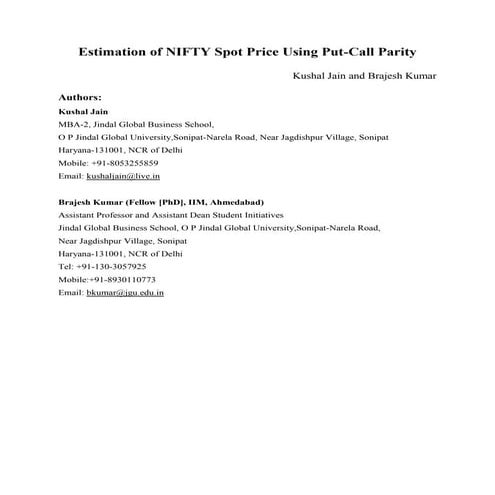 Estimation of NIFTY Spot Price Using Put-Call Parity

Kushal Jain and Brajesh Kumar

Authors:

Kushal Jain
MBA-2, Jindal Global Business School,
O P Jindal Global University,Sonipat-Narela Road, Near Jagdishpur Village, Sonipat
Haryana-131001, NCR of Delhi
Mobile: +91-8053255859
Email: kushaljain@live.in

Brajesh Kumar (Fellow [PhD], IIM, Ahmedabad)
Assistant Professor and Assistant Dean Student Initiatives
Jindal Global Business School, O P Jindal Global University,Sonipat-Narela Road,
Near Jagdishpur Village, Sonipat
Haryana-131001, NCR of Delhi
Tel: +91-130-3057925
Mobile:+91-8930110773
Email: bkumar@jgu.edu.in